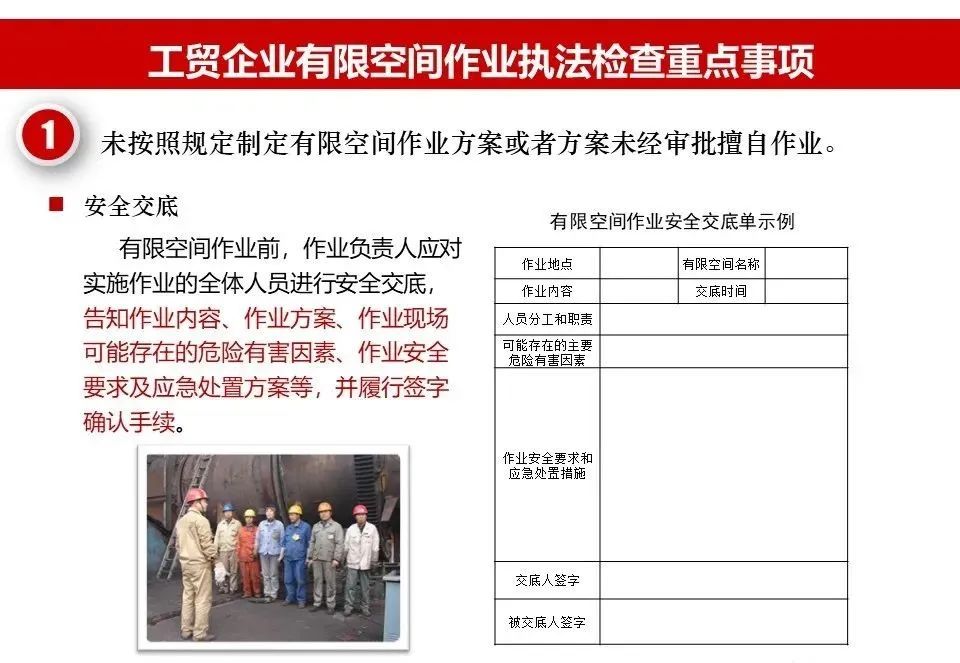 工贸企业有限空间作业执法检查重点事项

1 未按照规定制定有限空间作业方案或者方案未经审批擅自作业。

■ 安全交底

有限空间作业前，作业负责人应对实施作业的全体人员进行安全交底，告知作业内容、作业方案、作业现场可能存在的危险有害因素、作业安全要求及应急处置方案等，并履行签字确认手续。

有限空间作业安全交底单示例

| 作业地点 | | 有限空间名称 | |
|---|---|---|---|
| 作业内容 | | 交底时间 | |
| 人员分工和职责 | | | |
| 可能存在的主要危险有害因素 | | | |
| 作业安全要求和应急处置措施 | | | |
| 交底人签字 | | | |
| 被交底人签字 | | | |